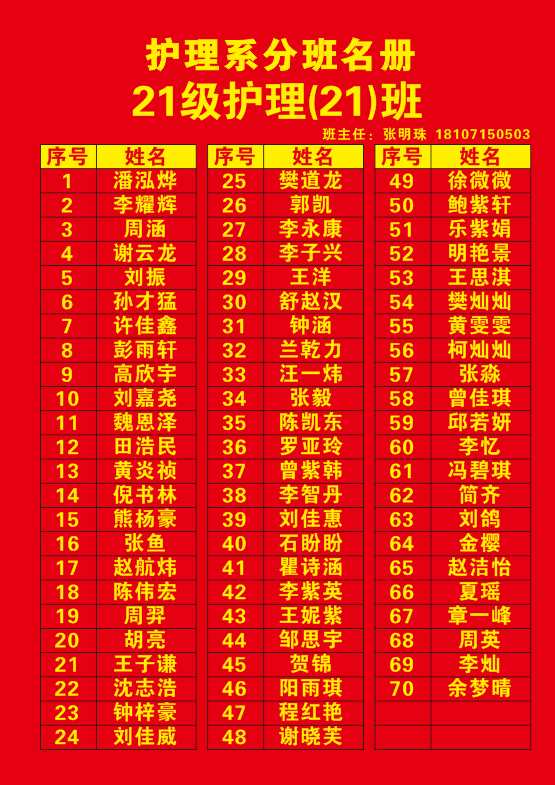 护理系分班名册
21级护理(21)班

班主任：张明珠 18107150503

| 序号 | 姓名 |
|---|---|
| 1 | 潘泓烨 |
| 2 | 李耀辉 |
| 3 | 周涵 |
| 4 | 谢云龙 |
| 5 | 刘振 |
| 6 | 孙才猛 |
| 7 | 许佳鑫 |
| 8 | 彭雨轩 |
| 9 | 高欣宇 |
| 10 | 刘嘉尧 |
| 11 | 魏恩泽 |
| 12 | 田浩民 |
| 13 | 黄炎祯 |
| 14 | 倪书林 |
| 15 | 熊杨豪 |
| 16 | 张鱼 |
| 17 | 赵航炜 |
| 18 | 陈伟宏 |
| 19 | 周羿 |
| 20 | 胡亮 |
| 21 | 王子谦 |
| 22 | 沈志浩 |
| 23 | 钟梓豪 |
| 24 | 刘佳威 |

| 序号 | 姓名 |
|---|---|
| 25 | 樊道龙 |
| 26 | 郭凯 |
| 27 | 李永康 |
| 28 | 李子兴 |
| 29 | 王洋 |
| 30 | 舒赵汉 |
| 31 | 钟涵 |
| 32 | 兰乾力 |
| 33 | 汪一炜 |
| 34 | 张毅 |
| 35 | 陈凯东 |
| 36 | 罗亚玲 |
| 37 | 曾紫韩 |
| 38 | 李智丹 |
| 39 | 刘佳惠 |
| 40 | 石盼盼 |
| 41 | 瞿诗涵 |
| 42 | 李紫英 |
| 43 | 王妮紫 |
| 44 | 邹思宇 |
| 45 | 贺锦 |
| 46 | 阳雨琪 |
| 47 | 程红艳 |
| 48 | 谢晓芙 |

| 序号 | 姓名 |
|---|---|
| 49 | 徐微微 |
| 50 | 鲍紫轩 |
| 51 | 乐紫娟 |
| 52 | 明艳景 |
| 53 | 王思淇 |
| 54 | 樊灿灿 |
| 55 | 黄雯雯 |
| 56 | 柯灿灿 |
| 57 | 张淼 |
| 58 | 曾佳琪 |
| 59 | 邱若妍 |
| 60 | 李忆 |
| 61 | 冯碧琪 |
| 62 | 简齐 |
| 63 | 刘鸽 |
| 64 | 金樱 |
| 65 | 赵洁怡 |
| 66 | 夏瑶 |
| 67 | 章一峰 |
| 68 | 周英 |
| 69 | 李灿 |
| 70 | 余梦晴 |
| | |
| | |